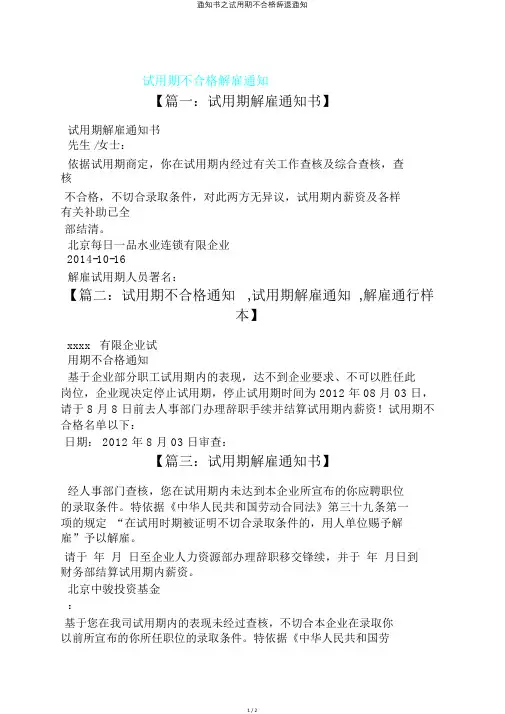 通知书之试用期不合格辞退通知

试用期不合格解雇通知

【篇一：试用期解雇通知书】

试用期解雇通知书

先生 /女士：

依据试用期商定，你在试用期内经过有关工作查核及综合查核，查核

不合格，不切合录取条件，对此两方无异议，试用期内薪资及各样有关补助已全

部结清。

北京每日一品水业连锁有限企业

2014-10-16

解雇试用期人员署名：

【篇二：试用期不合格通知 ,试用期解雇通知 ,解雇通行样本】

xxxx 有限企业试

用期不合格通知

基于企业部分职工试用期内的表现，达不到企业要求、不可以胜任此岗位，企业现决定停止试用期，停止试用期时间为 2012 年 08 月 03 日，请于 8 月 8 日前去人事部门办理辞职手续并结算试用期内薪资！试用期不合格名单以下：

日期： 2012 年 8 月 03 日审查：

【篇三：试用期解雇通知书】

经人事部门查核，您在试用期内未达到本企业所宣布的你应聘职位的录取条件。特依据《中华人民共和国劳动合同法》第三十九条第一项的规定 “在试用时期被证明不切合录取条件的，用人单位赐予解雇”予以解雇。

请于 年 月 日至企业人力资源部办理辞职移交锋续，并于 年 月日到财务部结算试用期内薪资。

北京中骏投资基金

：

基于您在我司试用期内的表现未经过查核，不切合本企业在录取你以前所宣布的你所任职位的录取条件。特依据《中华人民共和国劳

1 / 2